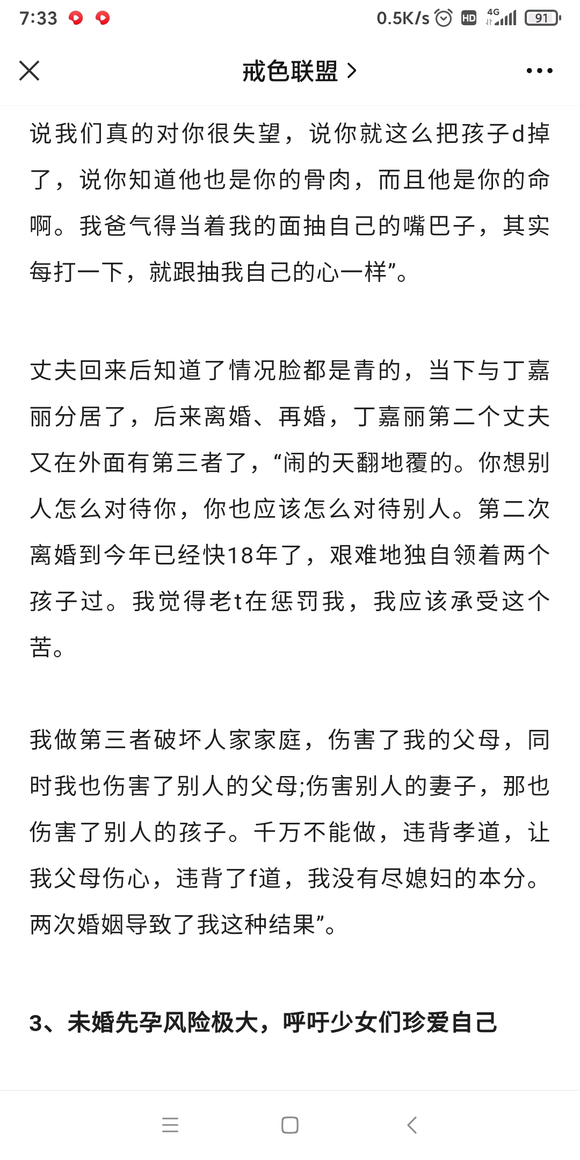 7:33 0.5K/s HD 4G 91

戒色联盟 >

说我们真的对你很失望，说你就这么把孩子d掉了，说你知道他也是你的骨肉，而且他是你的命啊。我爸气得当着我的面抽自己的嘴巴子，其实每打一下，就跟抽我自己的心一样”。

丈夫回来后知道了情况脸都是青的，当下与丁嘉丽分居了，后来离婚、再婚，丁嘉丽第二个丈夫又在外面有第三者了，“闹的天翻地覆的。你想别人怎么对待你，你也应该怎么对待别人。第二次离婚到今年已经快18年了，艰难地独自领着两个孩子过。我觉得老t在惩罚我，我应该承受这个苦。

我做第三者破坏人家家庭，伤害了我的父母，同时我也伤害了别人的父母;伤害别人的妻子，那也伤害了别人的孩子。千万不能做，违背孝道，让我父母伤心，违背了f道，我没有尽媳妇的本分。两次婚姻导致了我这种结果”。

3、未婚先孕风险极大，呼吁少女们珍爱自己